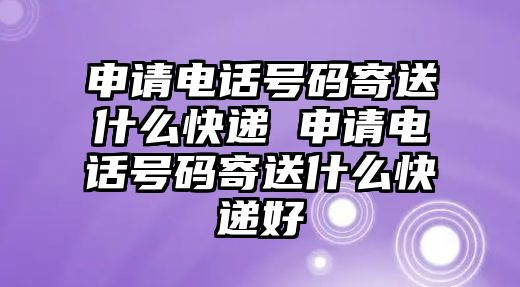 申请电话号码寄送什么快递 申请电话号码寄送什么快递好